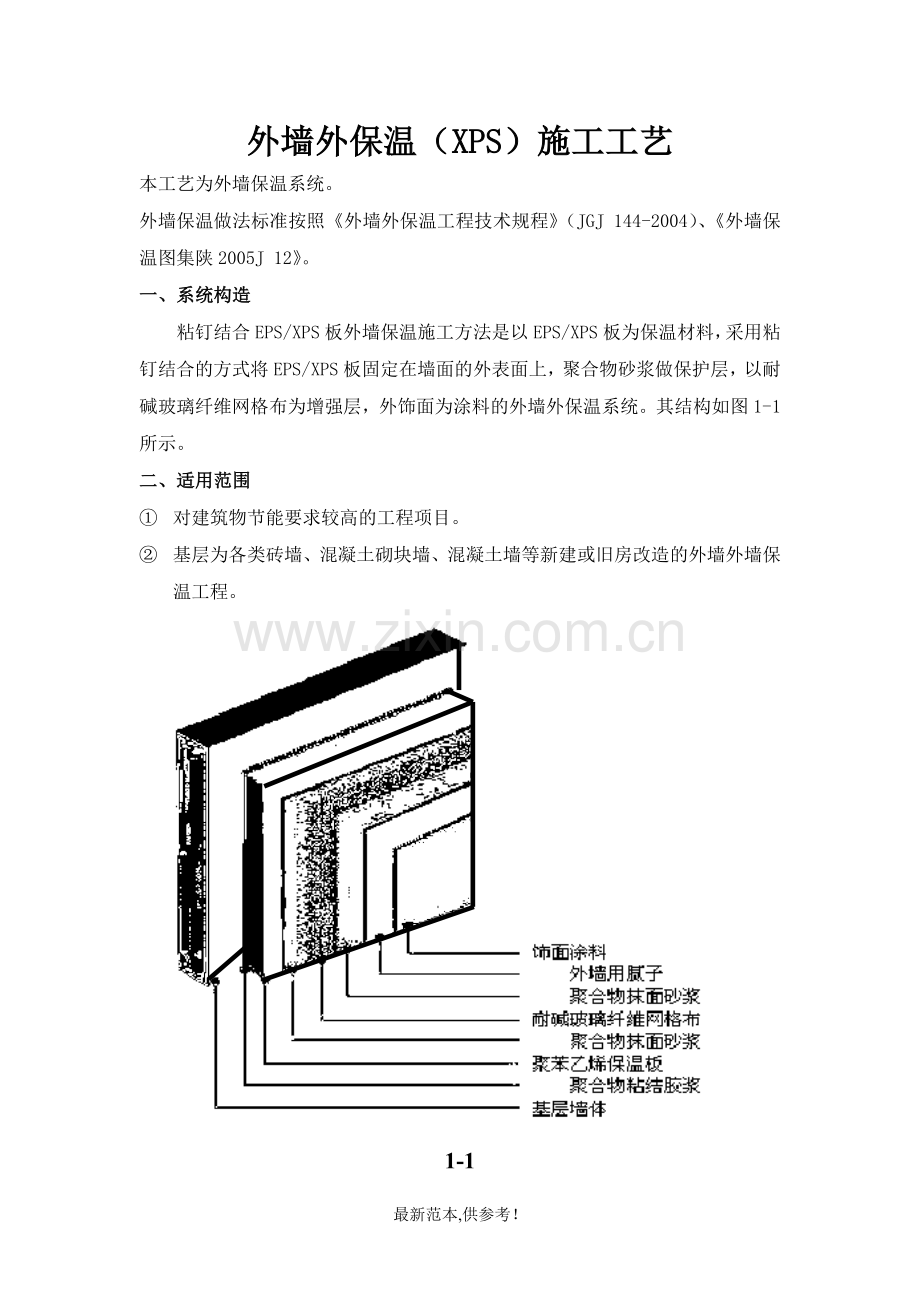 外墙外保温（XPS）施工工艺

本工艺为外墙保温系统。

外墙保温做法标准按照《外墙外保温工程技术规程》（JGJ 144-2004）、《外墙保温图集陕 2005J 12》。

一、系统构造

粘钉结合 EPS/XPS 板外墙保温施工方法是以 EPS/XPS 板为保温材料，采用粘钉结合的方式将 EPS/XPS 板固定在墙面的外表面上，聚合物砂浆做保护层，以耐碱玻璃纤维网格布为增强层，外饰面为涂料的外墙外保温系统。其结构如图 1-1 所示。

二、适用范围

① 对建筑物节能要求较高的工程项目。

② 基层为各类砖墙、混凝土砌块墙、混凝土墙等新建或旧房改造的外墙外墙保温工程。

www.zixin.com.cn

饰面涂料
外墙用腻子
聚合物抹面砂浆
耐碱玻璃纤维网格布
聚合物抹面砂浆
聚苯乙烯保温板
聚合物粘结胶浆
基层墙体

1-1

最新范本,供参考！